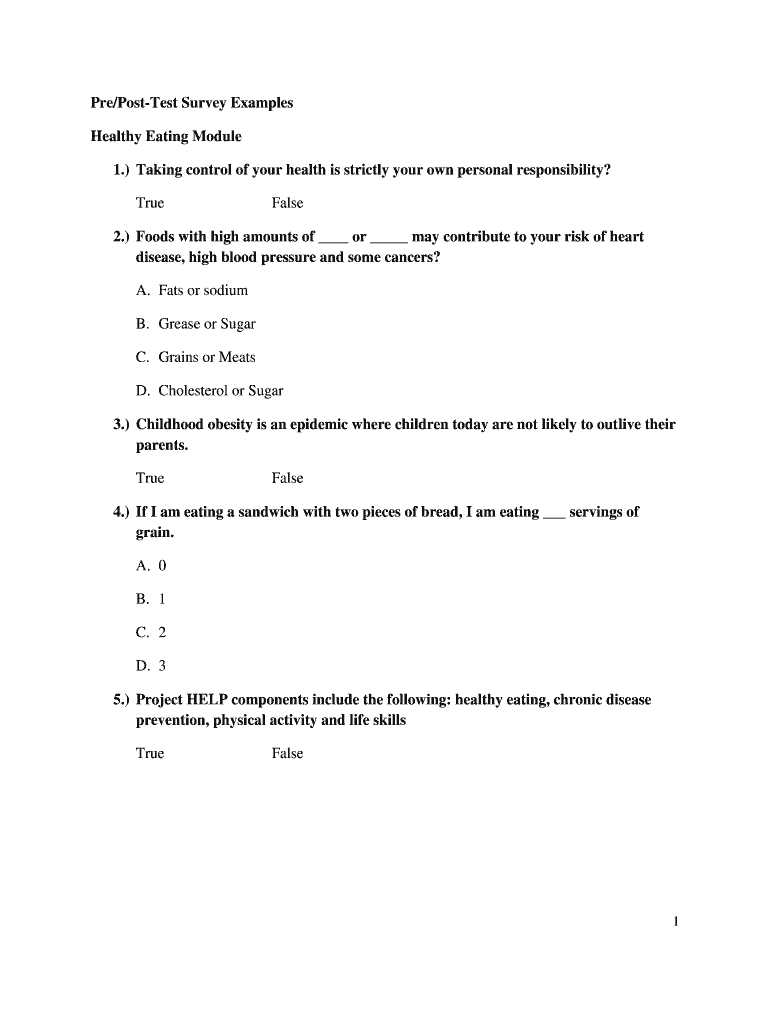 Pre/Post-Test Survey Examples

Healthy Eating Module

1.) Taking control of your health is strictly your own personal responsibility?

True False

2.) Foods with high amounts of ____ or _____ may contribute to your risk of heart disease, high blood pressure and some cancers?

A. Fats or sodium

B. Grease or Sugar

C. Grains or Meats

D. Cholesterol or Sugar

3.) Childhood obesity is an epidemic where children today are not likely to outlive their parents.

True False

4.) If I am eating a sandwich with two pieces of bread, I am eating ___ servings of grain.

A. 0

B. 1

C. 2

D. 3

5.) Project HELP components include the following: healthy eating, chronic disease prevention, physical activity and life skills

True False

1